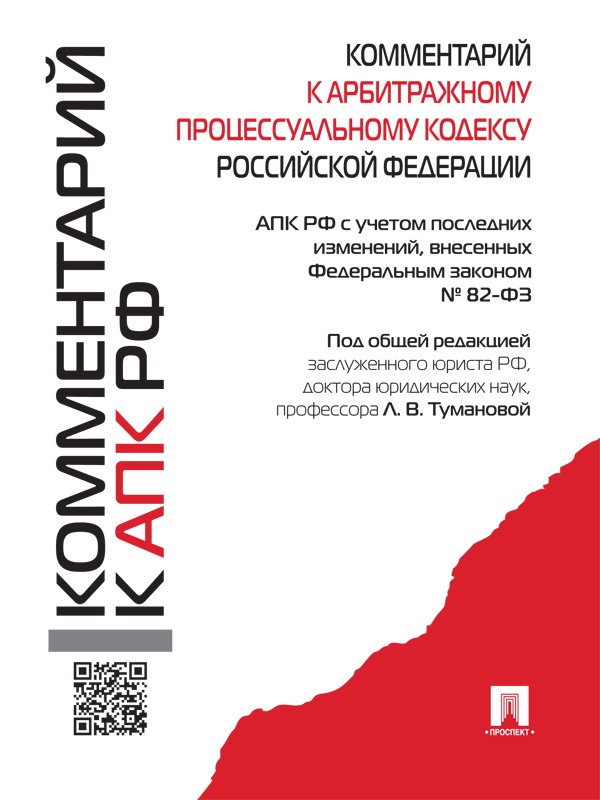 КОММЕНТАРИЙ
К АПК РФ

КОММЕНТАРИЙ
К АРБИТРАЖНОМУ
ПРОЦЕССУАЛЬНОМУ КОДЕКСУ
РОССИЙСКОЙ ФЕДЕРАЦИИ

АПК РФ с учетом последних изменений, внесенных Федеральным законом № 82-ФЗ

Под общей редакцией заслуженного юриста РФ, доктора юридических наук, профессора Л. В. Тумановой

ПРОСПЕКТ